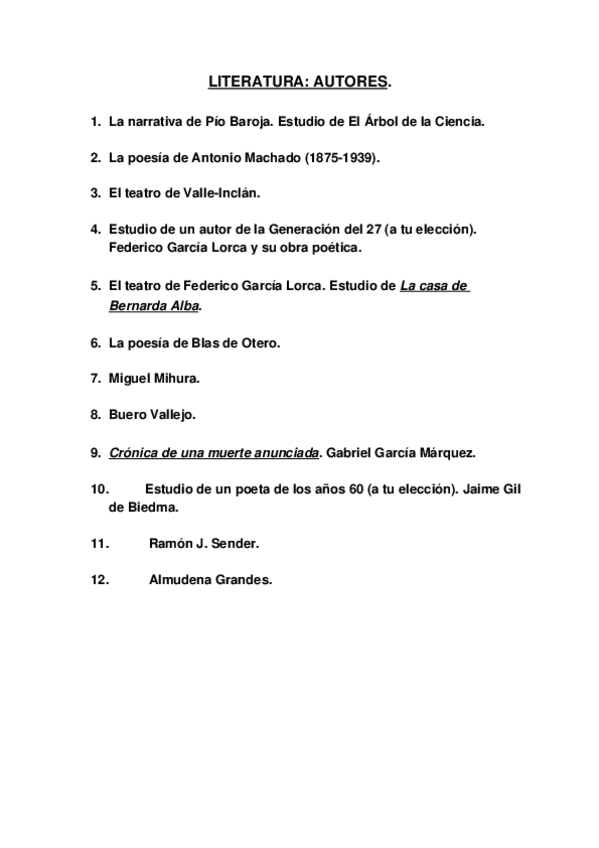 LITERATURA: AUTORES.

1. La narrativa de Pío Baroja. Estudio de El Árbol de la Ciencia.

2. La poesía de Antonio Machado (1875-1939).

3. El teatro de Valle-Inclán.

4. Estudio de un autor de la Generación del 27 (a tu elección). Federico García Lorca y su obra poética.

5. El teatro de Federico García Lorca. Estudio de La casa de Bernarda Alba.

6. La poesía de Blas de Otero.

7. Miguel Mihura.

8. Buero Vallejo.

9. Crónica de una muerte anunciada. Gabriel García Márquez.

10. Estudio de un poeta de los años 60 (a tu elección). Jaime Gil de Biedma.

11. Ramón J. Sender.

12. Almudena Grandes.